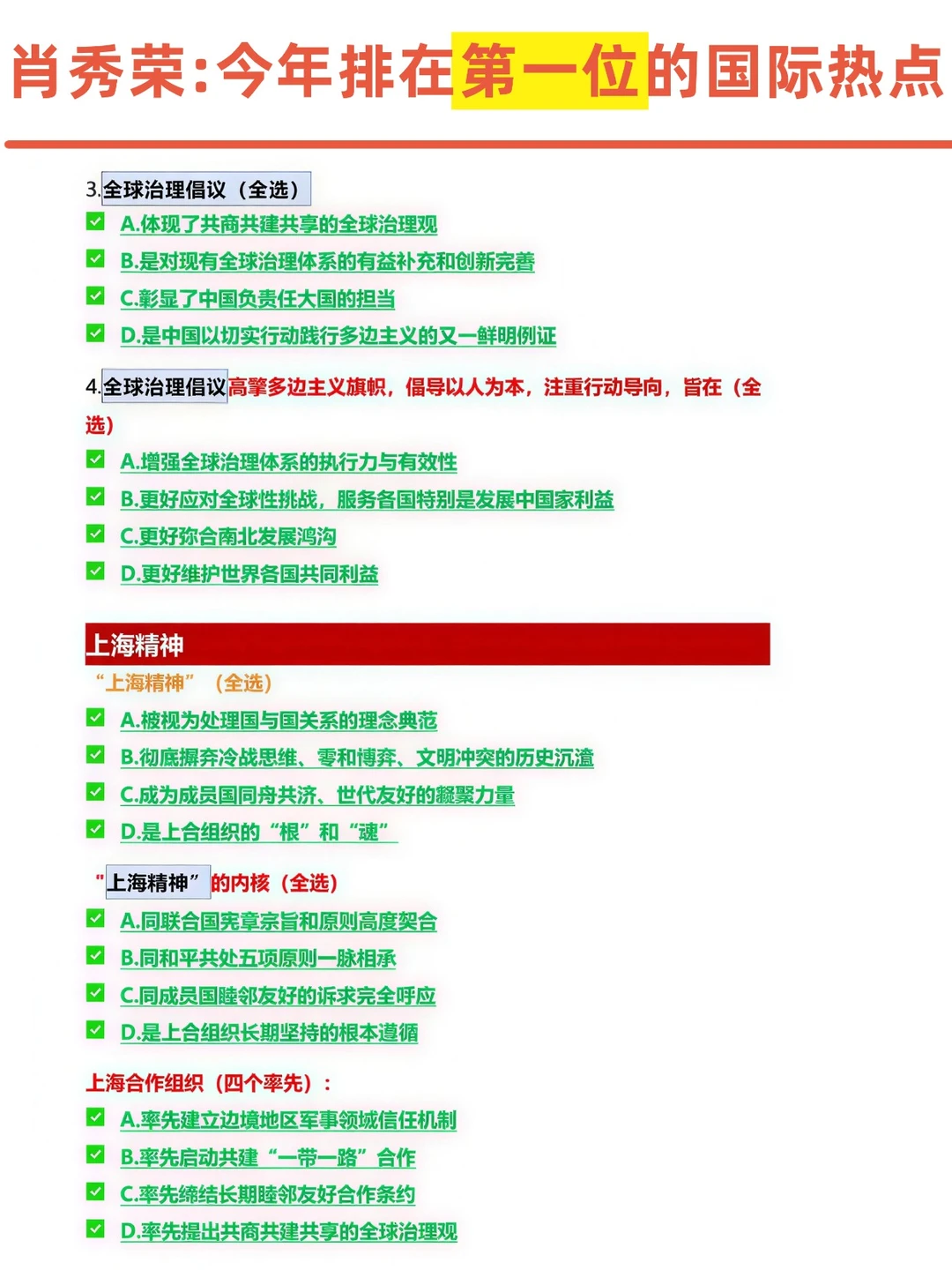 肖秀荣:今年排在第一位的国际热点

3.全球治理倡议（全选）
A.体现了共商共建共享的全球治理观
B.是对现有全球治理体系的有益补充和创新完善
C.彰显了中国负责任大国的担当
D.是中国以切实行动践行多边主义的又一鲜明例证

4.全球治理倡议高擎多边主义旗帜，倡导以人为本，注重行动导向，旨在（全选）
A.增强全球治理体系的执行力与有效性
B.更好应对全球性挑战，服务各国特别是发展中国家利益
C.更好弥合南北发展鸿沟
D.更好维护世界各国共同利益

上海精神
“上海精神”（全选）
A.被视为处理国与国关系的理念典范
B.彻底摒弃冷战思维、零和博弈、文明冲突的历史沉渣
C.成为成员国同舟共济、世代友好的凝聚力量
D.是上合组织的“根”和“魂”

“上海精神”的内核（全选）
A.同联合国宪章宗旨和原则高度契合
B.同和平共处五项原则一脉相承
C.同成员国睦邻友好的诉求完全呼应
D.是上合组织长期坚持的根本遵循

上海合作组织（四个率先）：
A.率先建立边境地区军事领域信任机制
B.率先启动共建“一带一路”合作
C.率先缔结长期睦邻友好合作条约
D.率先提出共商共建共享的全球治理观